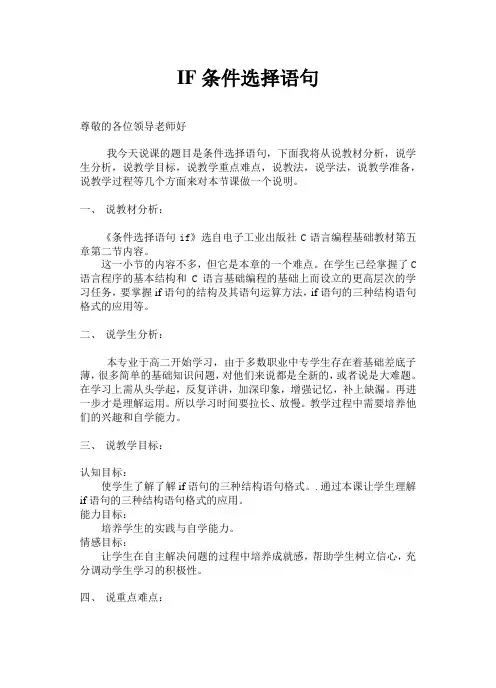 IF 条件选择语句

尊敬的各位领导老师好

我今天说课的题目是条件选择语句，下面我将从说教材分析，说学生分析，说教学目标，说教学重点难点，说教法，说学法，说教学准备，说教学过程等几个方面来对本节课做一个说明。

一、 说教材分析：

《条件选择语句 if》选自电子工业出版社 C 语言编程基础教材第五章第二节内容。

这一小节的内容不多，但它是本章的一个难点。在学生已经掌握了 C 语言程序的基本结构和 C 语言基础编程的基础上而设立的更高层次的学习任务，要掌握 if 语句的结构及其语句运算方法，if 语句的三种结构语句格式的应用等。

二、 说学生分析：

本专业于高二开始学习，由于多数职业中专学生存在着基础差底子薄，很多简单的基础知识问题，对他们来说都是全新的，或者说是大难题。在学习上需从头学起，反复详讲，加深印象，增强记忆，补上缺漏。再进一步才是理解运用。所以学习时间要拉长、放慢。教学过程中需要培养他们的兴趣和自学能力。

三、 说教学目标：

认知目标：
使学生了解了解 if 语句的三种结构语句格式。. 通过本课让学生理解 if 语句的三种结构语句格式的应用。
能力目标：
培养学生的实践与自学能力。
情感目标：
让学生在自主解决问题的过程中培养成就感，帮助学生树立信心，充分调动学生学习的积极性。

四、 说重点难点：